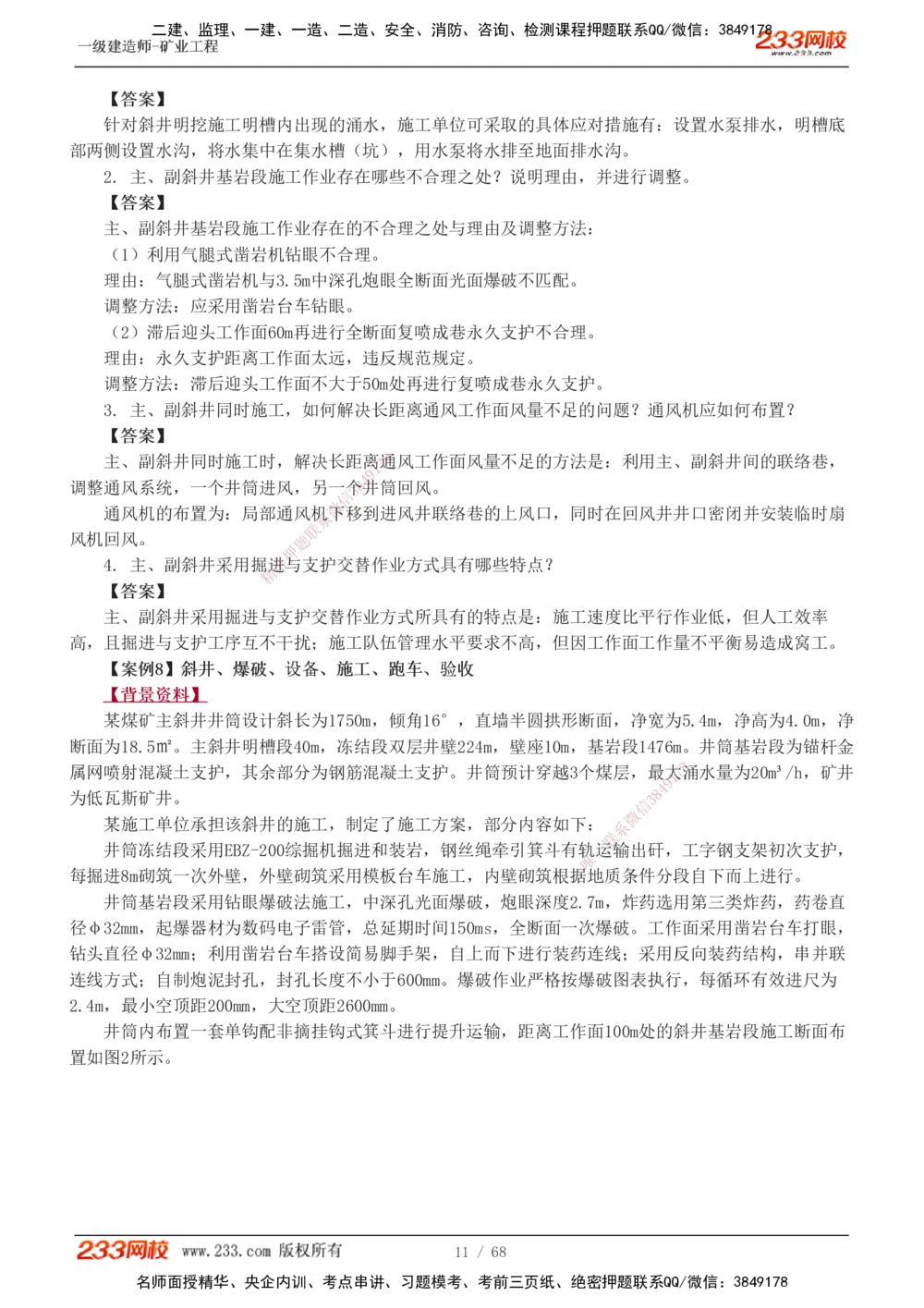 二建、监理、一建、一造、二造、安全、消防、咨询、检测课程押题联系QQ/微信：3849178
一级建造师-矿业工程
233网校
www.233.com

【答案】
针对斜井明挖施工明槽内出现的涌水，施工单位可采取的具体应对措施有：设置水泵排水，明槽底部两侧设置水沟，将水集中在集水槽（坑），用水泵将水排至地面排水沟。
2. 主、副斜井基岩段施工作业存在哪些不合理之处？说明理由，并进行调整。
【答案】
主、副斜井基岩段施工作业存在的不合理之处与理由及调整方法：
（1）利用气腿式凿岩机钻眼不合理。
理由：气腿式凿岩机与3.5m中深孔炮眼全断面光面爆破不匹配。
调整方法：应采用凿岩台车钻眼。
（2）滞后迎头工作面60m再进行全断面复喷成巷永久支护不合理。
理由：永久支护距离工作面太远，违反规范规定。
调整方法：滞后迎头工作面不大于50m处再进行复喷成巷永久支护。
3. 主、副斜井同时施工，如何解决长距离通风工作面风量不足的问题？通风机应如何布置？
【答案】
主、副斜井同时施工时，解决长距离通风工作面风量不足的方法是：利用主、副斜井间的联络巷，调整通风系统，一个井筒进风，另一个井筒回风。
通风机的布置为：局部通风机下移到进风井联络巷的上风口，同时在回风井井口密闭并安装临时扇风机回风。
4. 主、副斜井采用掘进与支护交替作业方式具有哪些特点？
【答案】
主、副斜井采用掘进与支护交替作业方式所具有的特点是：施工速度比平行作业低，但人工效率高，且掘进与支护工序互不干扰；施工队伍管理水平要求不高，但因工作面工作量不平衡易造成窝工。
【案例8】斜井、爆破、设备、施工、跑车、验收
【背景资料】
某煤矿主斜井井筒设计斜长为1750m，倾角16°，直墙半圆拱形断面，净宽为5.4m，净高为4.0m，净断面为18.5m²。主斜井明槽段40m，冻结段双层井壁224m，壁座10m，基岩段1476m。井筒基岩段为锚杆金属网喷射混凝土支护，其余部分为钢筋混凝土支护。井筒预计穿越3个煤层，最大涌水量为20m³/h，矿井为低瓦斯矿井。
某施工单位承担该斜井的施工，制定了施工方案，部分内容如下：
井筒冻结段采用EBZ-200综掘机掘进和装岩，钢丝绳牵引箕斗有轨运输出矸，工字钢支架初次支护，每掘进8m砌筑一次外壁，外壁砌筑采用模板台车施工，内壁砌筑根据地质条件分段自下而上进行。
井筒基岩段采用钻眼爆破法施工，中深孔光面爆破，炮眼深度2.7m，炸药选用第三类炸药，药卷直径φ32mm，起爆器材为数码电子雷管，总延期时间150ms，全断面一次爆破。工作面采用凿岩台车打眼，钻头直径φ32mm；利用凿岩台车搭设简易脚手架，自上而下进行装药连线；采用反向装药结构，串并联连线方式；自制炮泥封孔，封孔长度不小于600mm。爆破作业严格按爆破图表执行，每循环有效进尺为2.4m，最小空顶距200mm，大空顶距2600mm。
井筒内布置一套单钩配非摘挂钩式箕斗进行提升运输，距离工作面100m处的斜井基岩段施工断面布置如图2所示。

233网校 www.233.com 版权所有 11 / 68
名师面授精华、央企内训、考点串讲、习题模考、考前三页纸、绝密押题联系QQ/微信：3849178